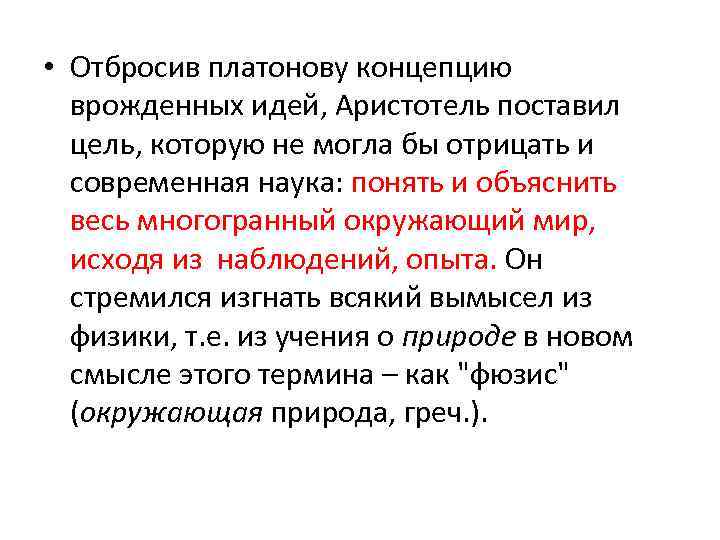 • Отбросив платонову концепцию врожденных идей, Аристотель поставил цель, которую не могла бы отрицать и современная наука: понять и объяснить весь многогранный окружающий мир, исходя из наблюдений, опыта. Он стремился изгнать всякий вымысел из физики, т.е. из учения о природе в новом смысле этого термина – как "фюзис" (окружающая природа, греч.).